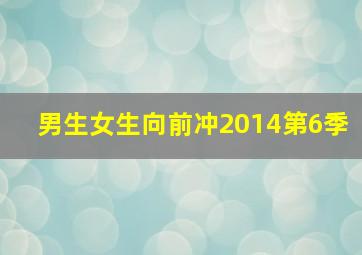 男生女生向前冲2014第6季